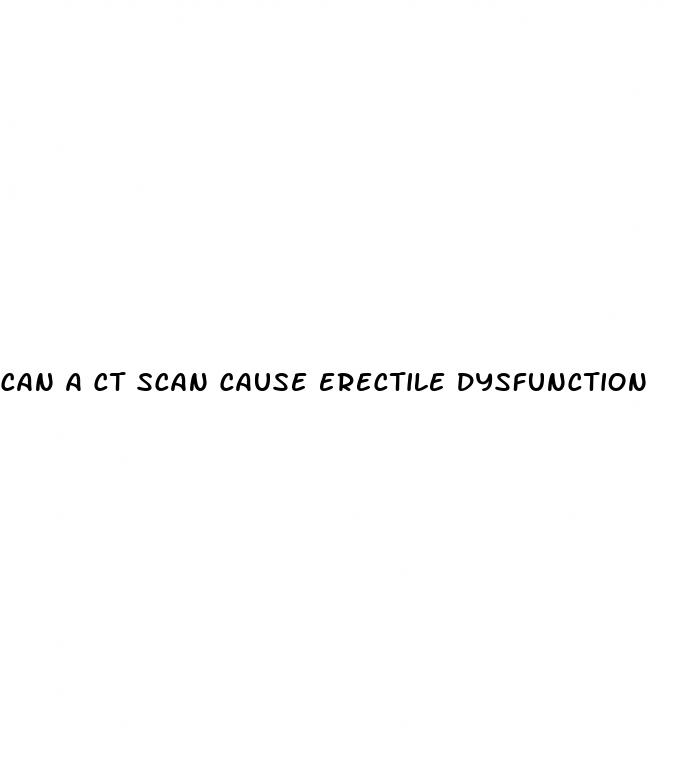 CAN A CT SCAN CAUSE ERECTILE DYSFUNCTION